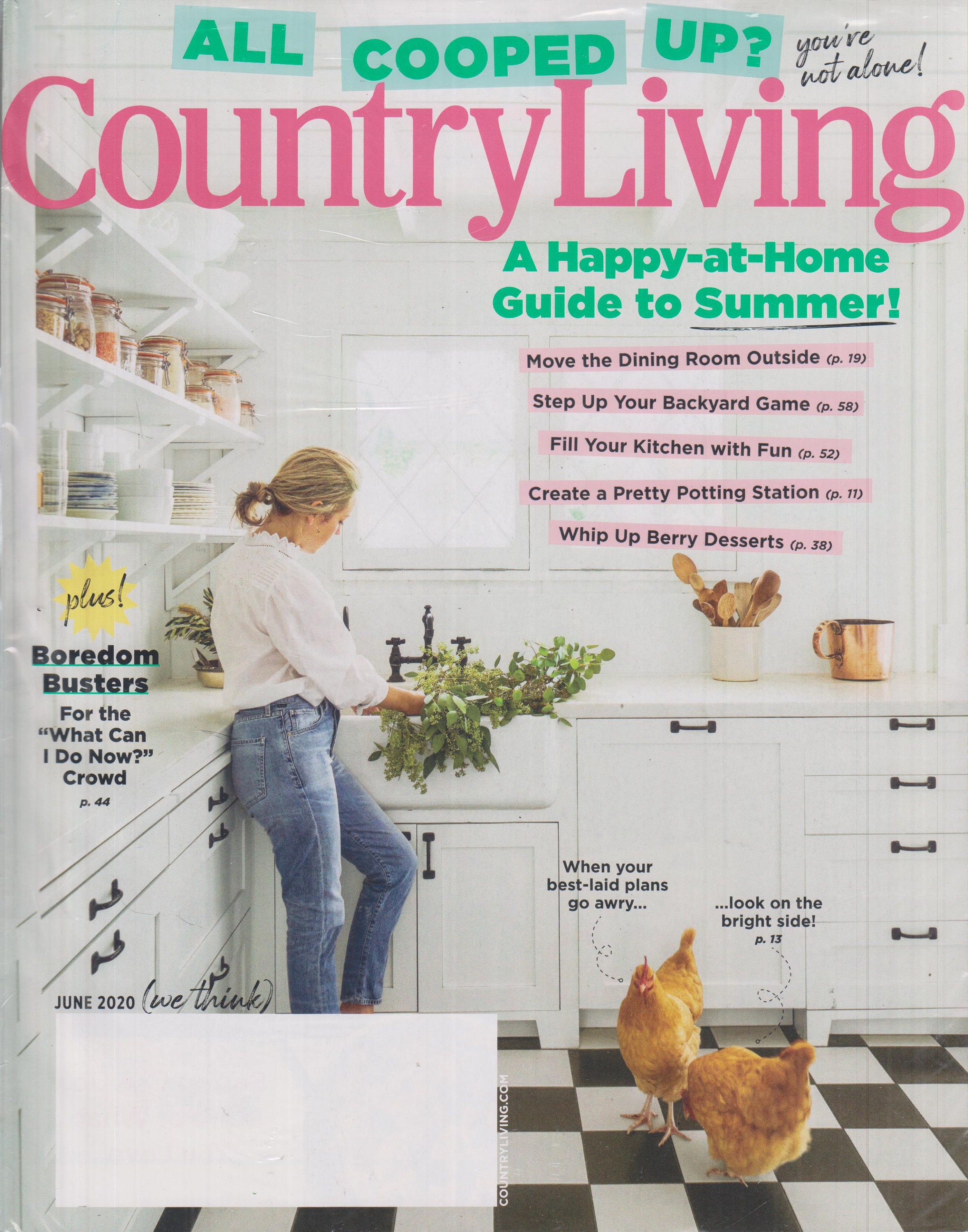 ALL COOPED UP? you're not alone!

CountryLiving

A Happy-at-Home Guide to Summer!

Move the Dining Room Outside (p. 19)

Step Up Your Backyard Game (p. 58)

Fill Your Kitchen with Fun (p. 52)

Create a Pretty Potting Station (p. 11)

Whip Up Berry Desserts (p. 38)

plus!

Boredom Busters

For the "What Can I Do Now?" Crowd

p. 44

When your best-laid plans go awry...

...look on the bright side!

p. 13

JUNE 2020 (we think)

COUNTRYLIVING.COM